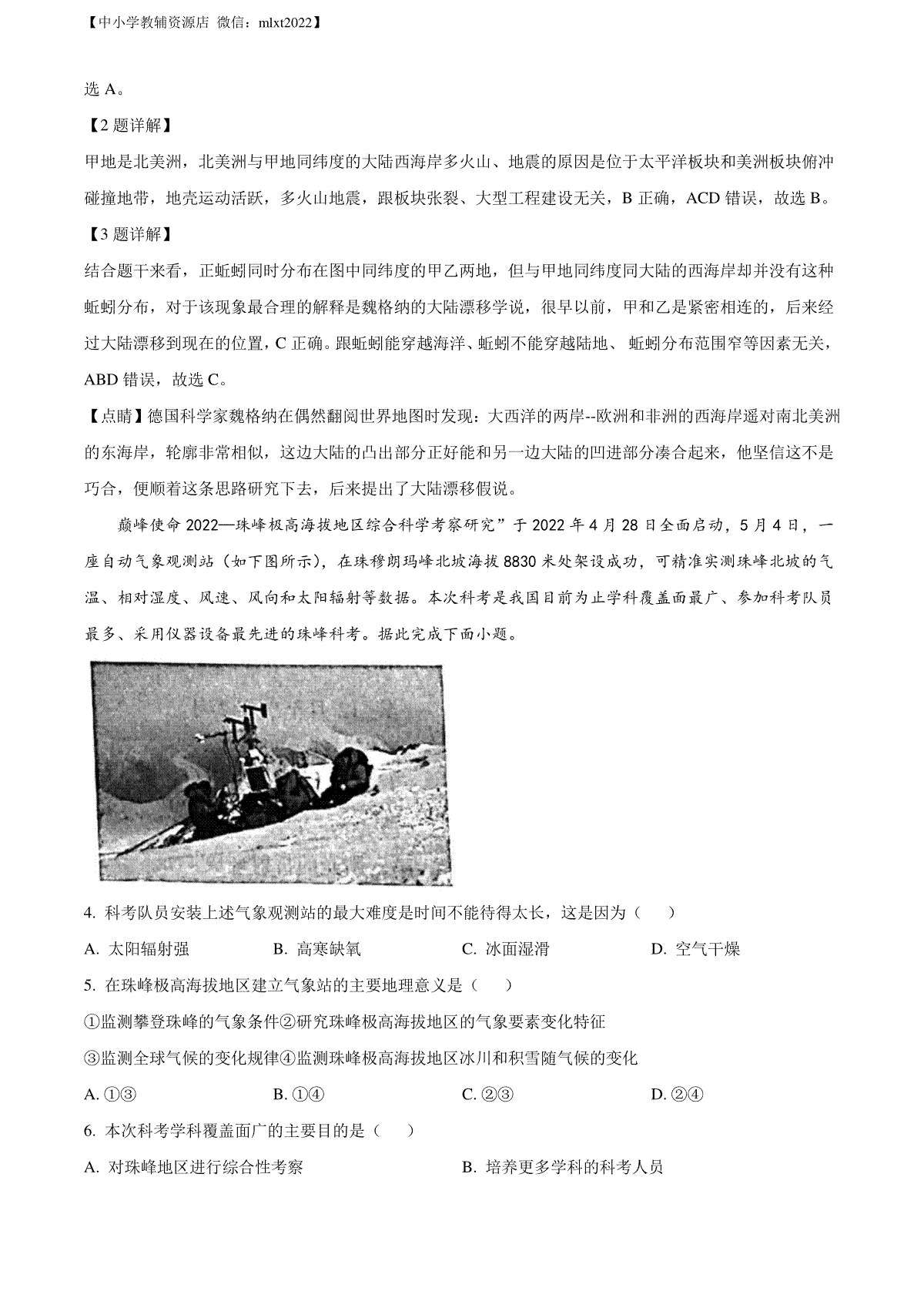 【中小学教辅资源店 微信：mlxt2022】

选 A。

【2 题详解】

甲地是北美洲，北美洲与甲地同纬度的大陆西海岸多火山、地震的原因是位于太平洋板块和美洲板块俯冲碰撞地带，地壳运动活跃，多火山地震，跟板块张裂、大型工程建设无关，B 正确，ACD 错误，故选 B。

【3 题详解】

结合题干来看，正蚯蚓同时分布在图中同纬度的甲乙两地，但与甲地同纬度同大陆的西海岸却并没有这种蚯蚓分布，对于该现象最合理的解释是魏格纳的大陆漂移学说，很早以前，甲和乙是紧密相连的，后来经过大陆漂移到现在的位置，C 正确。跟蚯蚓能穿越海洋、蚯蚓不能穿越陆地、 蚯蚓分布范围窄等因素无关，ABD 错误，故选 C。

【点睛】德国科学家魏格纳在偶然翻阅世界地图时发现：大西洋的两岸--欧洲和非洲的西海岸遥对南北美洲的东海岸，轮廓非常相似，这边大陆的凸出部分正好能和另一边大陆的凹进部分凑合起来，他坚信这不是巧合，便顺着这条思路研究下去，后来提出了大陆漂移假说。

巅峰使命 2022—珠峰极高海拔地区综合科学考察研究”于 2022 年 4 月 28 日全面启动，5 月 4 日，一座自动气象观测站（如下图所示），在珠穆朗玛峰北坡海拔 8830 米处架设成功，可精准实测珠峰北坡的气温、相对湿度、风速、风向和太阳辐射等数据。本次科考是我国目前为止学科覆盖面最广、参加科考队员最多、采用仪器设备最先进的珠峰科考。据此完成下面小题。

4. 科考队员安装上述气象观测站的最大难度是时间不能待得太长，这是因为（ ）

A. 太阳辐射强　B. 高寒缺氧　C. 冰面湿滑　D. 空气干燥

5. 在珠峰极高海拔地区建立气象站的主要地理意义是（ ）

①监测攀登珠峰的气象条件②研究珠峰极高海拔地区的气象要素变化特征

③监测全球气候的变化规律④监测珠峰极高海拔地区冰川和积雪随气候的变化

A. ①③　B. ①④　C. ②③　D. ②④

6. 本次科考学科覆盖面广的主要目的是（ ）

A. 对珠峰地区进行综合性考察　B. 培养更多学科的科考人员